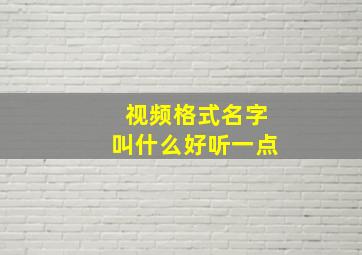 视频格式名字
叫什么好听一点